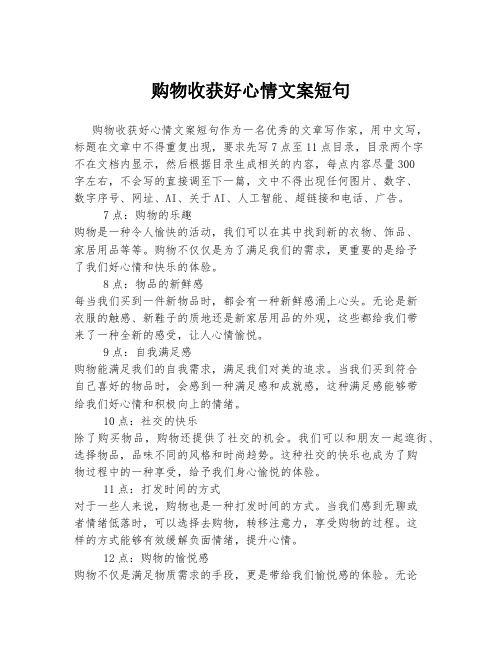 购物收获好心情文案短句

购物收获好心情文案短句作为一名优秀的文章写作家，用中文写，标题在文章中不得重复出现，要求先写7点至11点目录，目录两个字不在文档内显示，然后根据目录生成相关的内容，每点内容尽量300字左右，不会写的直接调至下一篇，文中不得出现任何图片、数字、数字序号、网址、AI、关于AI、人工智能、超链接和电话、广告。

7点：购物的乐趣

购物是一种令人愉快的活动，我们可以在其中找到新的衣物、饰品、家居用品等等。购物不仅仅是为了满足我们的需求，更重要的是给予了我们好心情和快乐的体验。

8点：物品的新鲜感

每当我们买到一件新物品时，都会有一种新鲜感涌上心头。无论是新衣服的触感、新鞋子的质地还是新家居用品的外观，这些都给我们带来了一种全新的感受，让人心情愉悦。

9点：自我满足感

购物能满足我们的自我需求，满足我们对美的追求。当我们买到符合自己喜好的物品时，会感到一种满足感和成就感，这种满足感能够带给我们好心情和积极向上的情绪。

10点：社交的快乐

除了购买物品，购物还提供了社交的机会。我们可以和朋友一起逛街、选择物品，品味不同的风格和时尚趋势。这种社交的快乐也成为了购物过程中的一种享受，给予我们身心愉悦的体验。

11点：打发时间的方式

对于一些人来说，购物也是一种打发时间的方式。当我们感到无聊或者情绪低落时，可以选择去购物，转移注意力，享受购物的过程。这样的方式能够有效缓解负面情绪，提升心情。

12点：购物的愉悦感

购物不仅是满足物质需求的手段，更是带给我们愉悦感的体验。无论